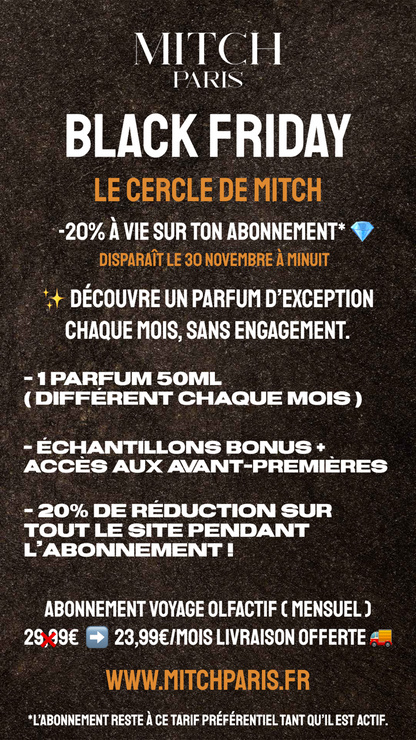 MITCH
PARIS

BLACK FRIDAY

LE CERCLE DE MITCH

-20% À VIE SUR TON ABONNEMENT* 💎

DISPARAÎT LE 30 NOVEMBRE À MINUIT

✨ DÉCOUVRE UN PARFUM D'EXCEPTION CHAQUE MOIS, SANS ENGAGEMENT.

- 1 PARFUM 50ML ( DIFFÉRENT CHAQUE MOIS )

- ÉCHANTILLONS BONUS + ACCÈS AUX AVANT-PREMIÈRES

- 20% DE RÉDUCTION SUR TOUT LE SITE PENDANT L'ABONNEMENT !

ABONNEMENT VOYAGE OLFACTIF ( MENSUEL )

29,99€ ➡️ 23,99€/MOIS LIVRAISON OFFERTE 🚚

WWW.MITCHPARIS.FR

*L'ABONNEMENT RESTE À CE TARIF PRÉFÉRENTIEL TANT QU'IL EST ACTIF.